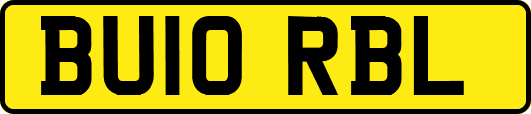 BU10 RBL